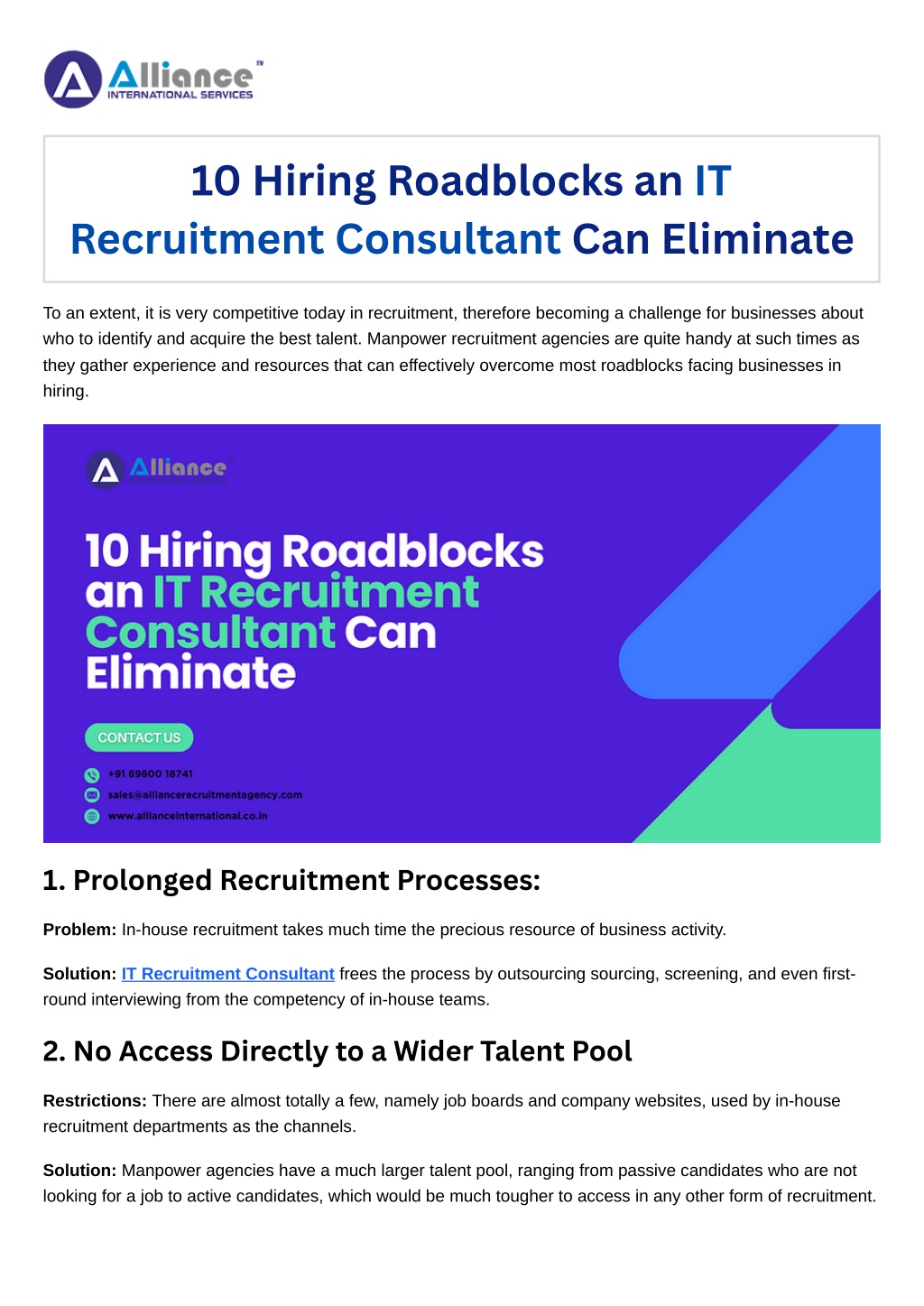 Alliance™
INTERNATIONAL SERVICES

10 Hiring Roadblocks an IT Recruitment Consultant Can Eliminate

To an extent, it is very competitive today in recruitment, therefore becoming a challenge for businesses about who to identify and acquire the best talent. Manpower recruitment agencies are quite handy at such times as they gather experience and resources that can effectively overcome most roadblocks facing businesses in hiring.

Alliance

10 Hiring Roadblocks an IT Recruitment Consultant Can Eliminate

CONTACT US

+91 89800 18741
sales@alliancerecruitmentagency.com
www.allianceinternational.co.in

1. Prolonged Recruitment Processes:

Problem: In-house recruitment takes much time the precious resource of business activity.

Solution: IT Recruitment Consultant frees the process by outsourcing sourcing, screening, and even first-round interviewing from the competency of in-house teams.

2. No Access Directly to a Wider Talent Pool

Restrictions: There are almost totally a few, namely job boards and company websites, used by in-house recruitment departments as the channels.

Solution: Manpower agencies have a much larger talent pool, ranging from passive candidates who are not looking for a job to active candidates, which would be much tougher to access in any other form of recruitment.